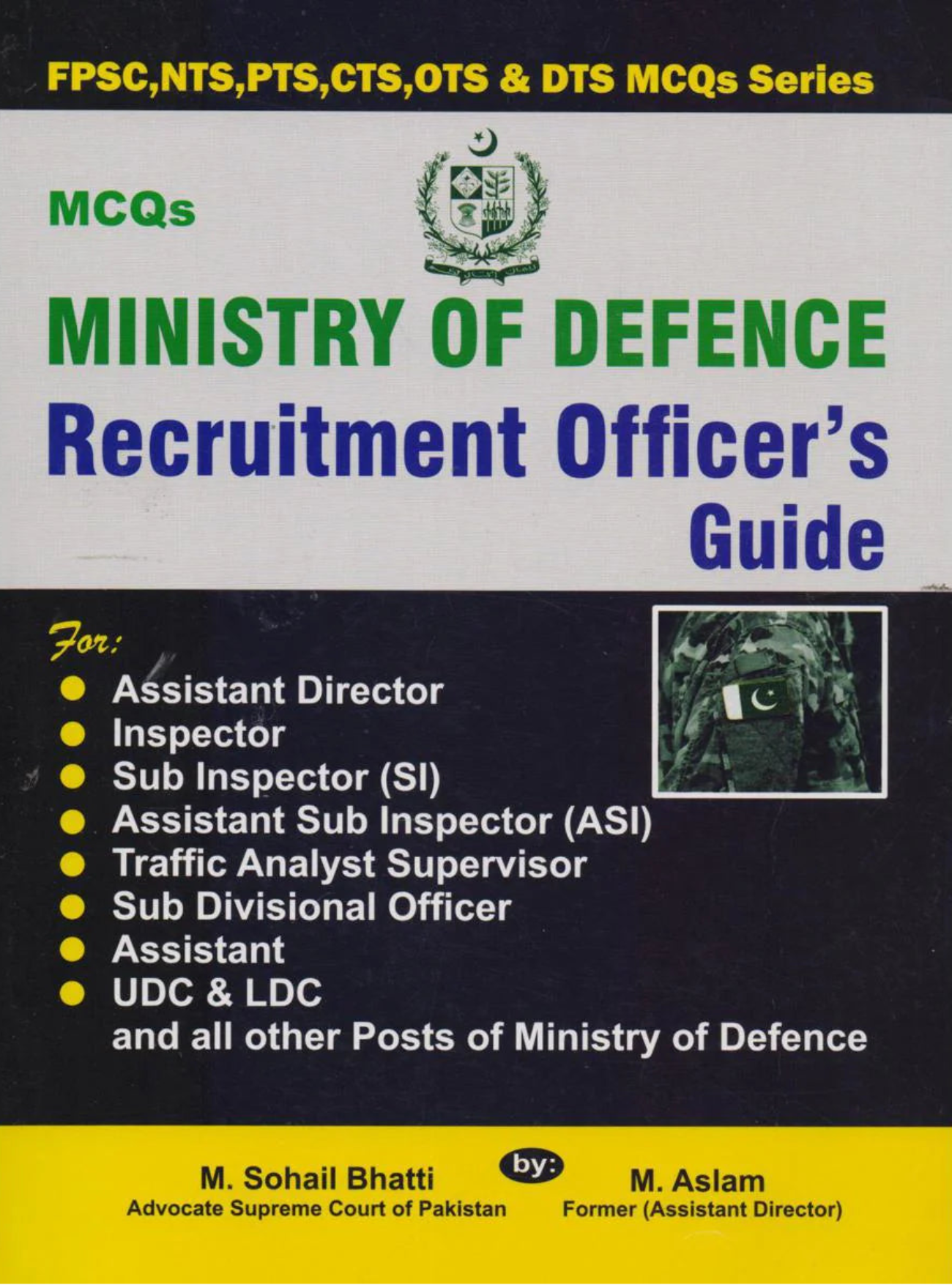 FPSC,NTS,PTS,CTS,OTS & DTS MCQs Series

MCQs

MINISTRY OF DEFENCE
Recruitment Officer's
Guide

For:
• Assistant Director
• Inspector
• Sub Inspector (SI)
• Assistant Sub Inspector (ASI)
• Traffic Analyst Supervisor
• Sub Divisional Officer
• Assistant
• UDC & LDC
and all other Posts of Ministry of Defence

by:

M. Sohail Bhatti
Advocate Supreme Court of Pakistan

M. Aslam
Former (Assistant Director)